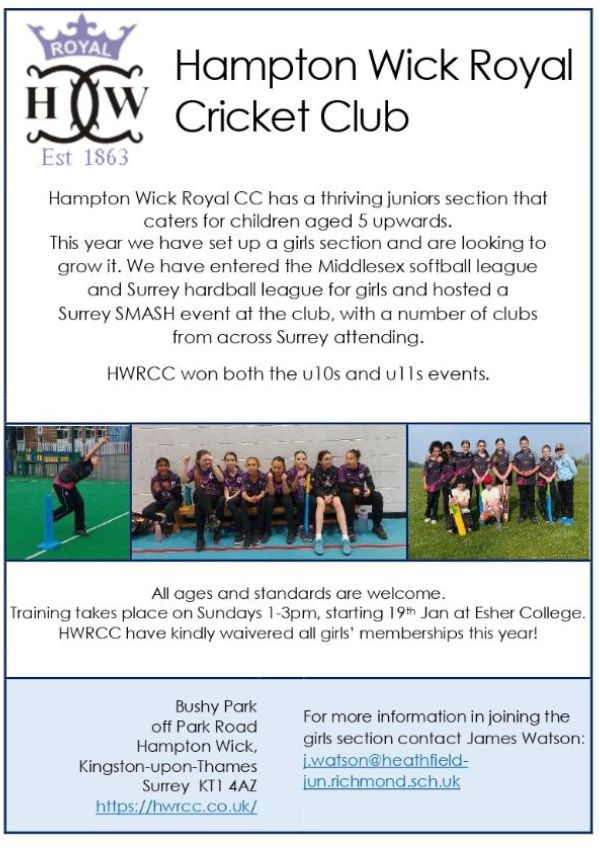 ROYAL
H W
Est 1863

Hampton Wick Royal Cricket Club

Hampton Wick Royal CC has a thriving juniors section that caters for children aged 5 upwards.
This year we have set up a girls section and are looking to grow it. We have entered the Middlesex softball league and Surrey hardball league for girls and hosted a Surrey SMASH event at the club, with a number of clubs from across Surrey attending.

HWRCC won both the u10s and u11s events.

All ages and standards are welcome.
Training takes place on Sundays 1-3pm, starting 19th Jan at Esher College.
HWRCC have kindly waivered all girls' memberships this year!

Bushy Park
off Park Road
Hampton Wick,
Kingston-upon-Thames
Surrey KT1 4AZ
https://hwrcc.co.uk/

For more information in joining the girls section contact James Watson:
j.watson@heathfield-jun.richmond.sch.uk